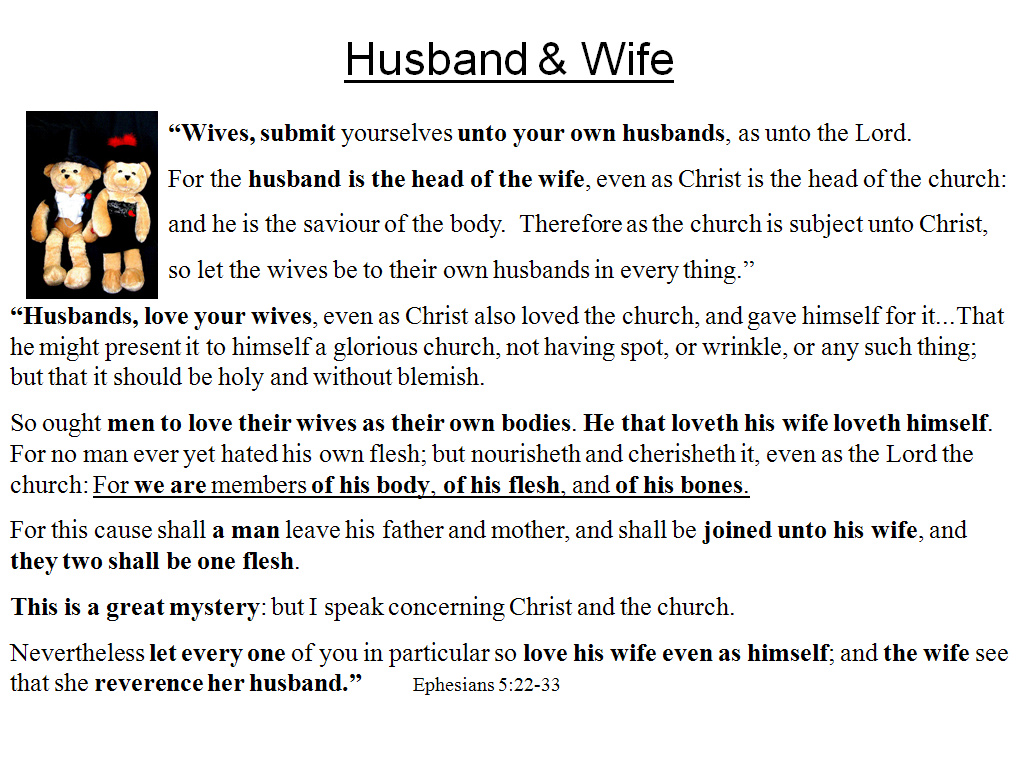 Husband & Wife

“Wives, submit yourselves unto your own husbands, as unto the Lord.

For the husband is the head of the wife, even as Christ is the head of the church: and he is the saviour of the body. Therefore as the church is subject unto Christ, so let the wives be to their own husbands in every thing.”

“Husbands, love your wives, even as Christ also loved the church, and gave himself for it...That he might present it to himself a glorious church, not having spot, or wrinkle, or any such thing; but that it should be holy and without blemish.

So ought men to love their wives as their own bodies. He that loveth his wife loveth himself. For no man ever yet hated his own flesh; but nourisheth and cherisheth it, even as the Lord the church: For we are members of his body, of his flesh, and of his bones.

For this cause shall a man leave his father and mother, and shall be joined unto his wife, and they two shall be one flesh.

This is a great mystery: but I speak concerning Christ and the church.

Nevertheless let every one of you in particular so love his wife even as himself; and the wife see that she reverence her husband.” Ephesians 5:22-33